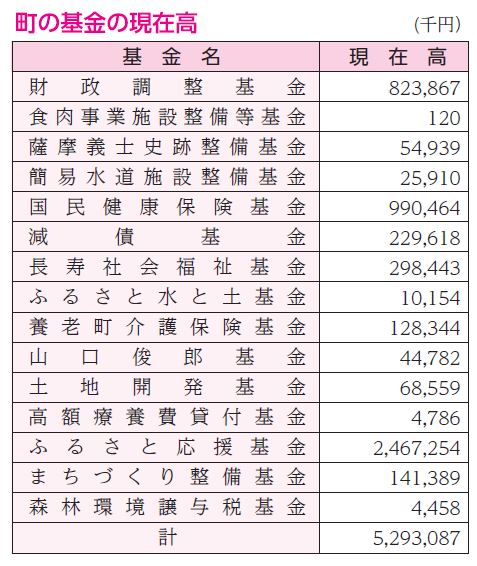 町の基金の現在高

(千円)

| 基金名 | 現在高 |
|---|---|
| 財政調整基金 | 823,867 |
| 食肉事業施設整備等基金 | 120 |
| 薩摩義士史跡整備基金 | 54,939 |
| 簡易水道施設整備基金 | 25,910 |
| 国民健康保険基金 | 990,464 |
| 減債基金 | 229,618 |
| 長寿社会福祉基金 | 298,443 |
| ふるさと水と土基金 | 10,154 |
| 養老町介護保険基金 | 128,344 |
| 山口俊郎基金 | 44,782 |
| 土地開発基金 | 68,559 |
| 高額療養費貸付基金 | 4,786 |
| ふるさと応援基金 | 2,467,254 |
| まちづくり整備基金 | 141,389 |
| 森林環境譲与税基金 | 4,458 |
| 計 | 5,293,087 |